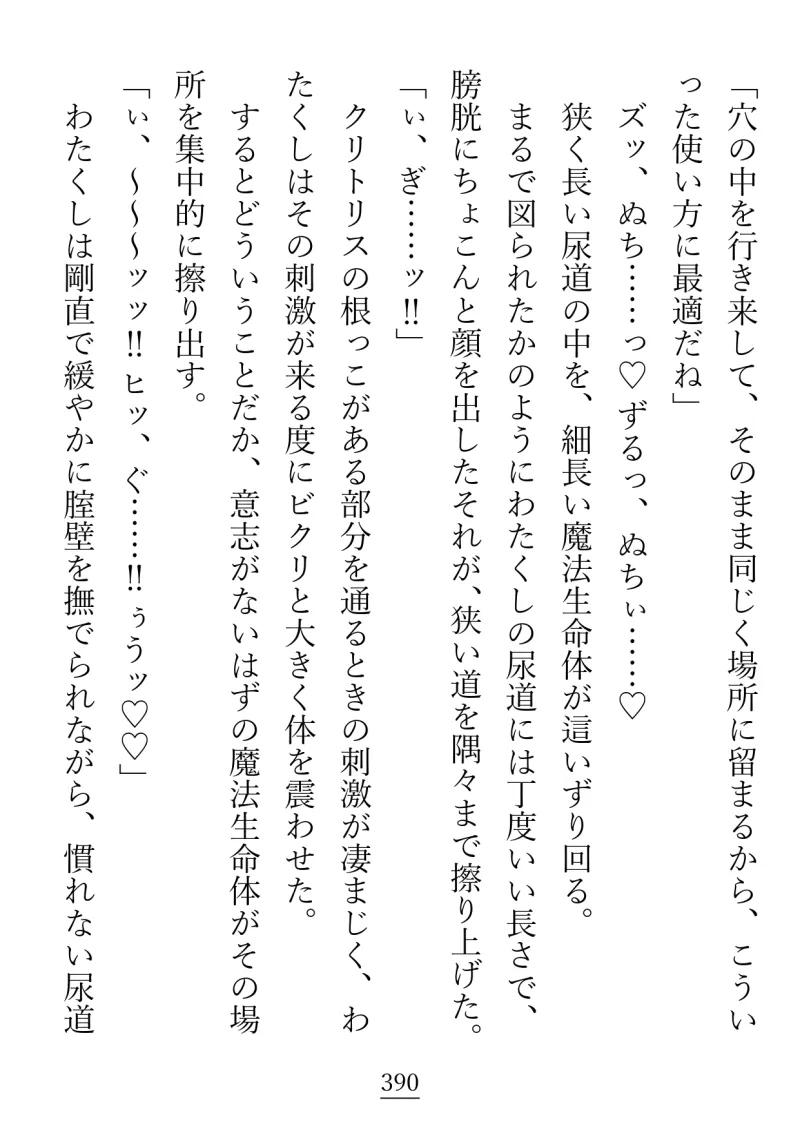 「穴の中を行き来して、そのまま同じく場所に留まるから、こういった使い方に最適だね」

ズッ、ぬち……っ♡ずるっ、ぬちぃ……♡

狭く長い尿道の中を、細長い魔法生命体が這いずり回る。

まるで図られたかのようにわたくしの尿道には丁度いい長さで、膀胱にちょこんと顔を出したそれが、狭い道を隅々まで擦り上げた。

「ぃ、ぎ……ッ!!」

クリトリスの根っこがある部分を通るときの刺激が凄まじく、わたくしはその刺激が来る度にビクリと大きく体を震わせた。

するとどういうことだか、意志がないはずの魔法生命体がその場所を集中的に擦り出す。

「ぃ、~~~ッッ!! ヒッ、ぐ……!! ぅうッ♡♡」

わたくしは剛直で緩やかに膣壁を撫でられながら、慣れない尿道

390